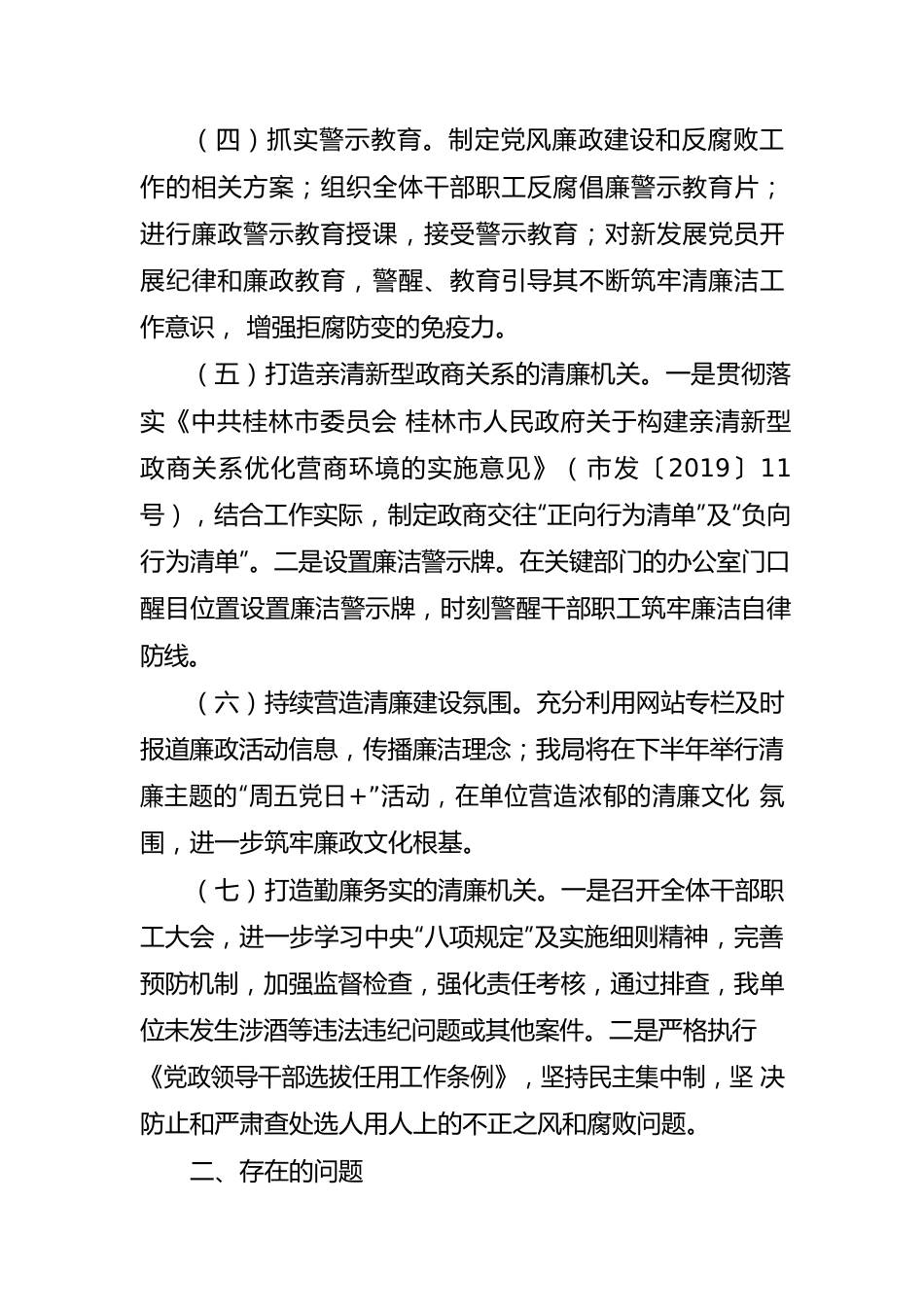 （四）抓实警示教育。制定党风廉政建设和反腐败工作的相关方案；组织全体干部职工反腐倡廉警示教育片；进行廉政警示教育授课，接受警示教育；对新发展党员开展纪律和廉政教育，警醒、教育引导其不断筑牢清廉洁工作意识， 增强拒腐防变的免疫力。

（五）打造亲清新型政商关系的清廉机关。一是贯彻落实《中共桂林市委员会 桂林市人民政府关于构建亲清新型政商关系优化营商环境的实施意见》（市发〔2019〕11号），结合工作实际，制定政商交往“正向行为清单”及“负向行为清单”。二是设置廉洁警示牌。在关键部门的办公室门口醒目位置设置廉洁警示牌，时刻警醒干部职工筑牢廉洁自律防线。

（六）持续营造清廉建设氛围。充分利用网站专栏及时报道廉政活动信息，传播廉洁理念；我局将在下半年举行清廉主题的“周五党日＋”活动，在单位营造浓郁的清廉文化 氛围，进一步筑牢廉政文化根基。

（七）打造勤廉务实的清廉机关。一是召开全体干部职工大会，进一步学习中央“八项规定”及实施细则精神，完善预防机制，加强监督检查，强化责任考核，通过排查，我单位未发生涉酒等违法违纪问题或其他案件。二是严格执行《党政领导干部选拔任用工作条例》，坚持民主集中制，坚 决防止和严肃查处选人用人上的不正之风和腐败问题。

二、存在的问题